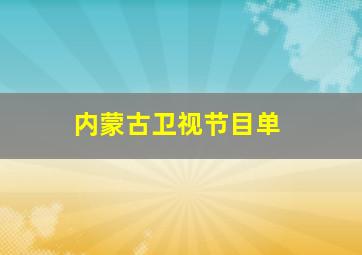 内蒙古卫视节目单